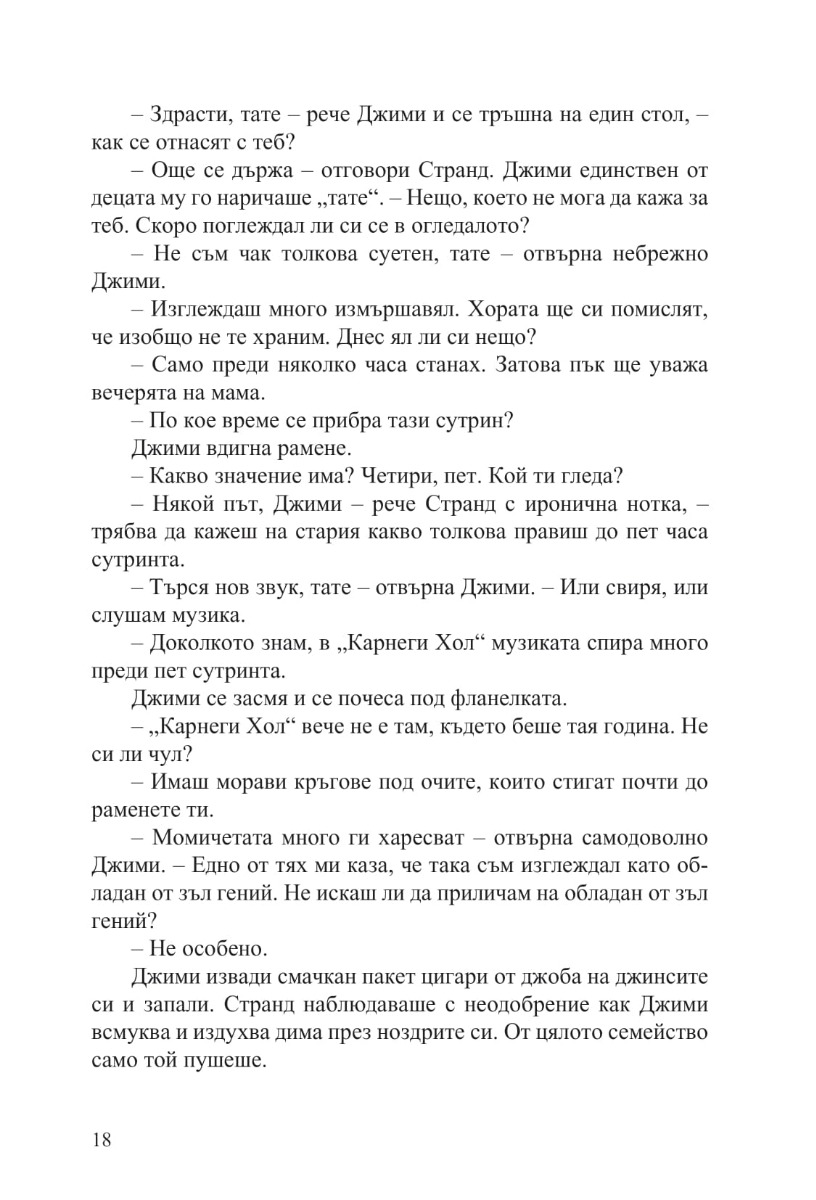 – Здрасти, тате – рече Джими и се тръшна на един стол, – как се отнасят с теб?

– Още се държа – отговори Странд. Джими единствен от децата му го наричаше „тате“. – Нещо, което не мога да кажа за теб. Скоро поглеждал ли си се в огледалото?

– Не съм чак толкова суетен, тате – отвърна небрежно Джими.

– Изглеждаш много измършавял. Хората ще си помислят, че изобщо не те храним. Днес ял ли си нещо?

– Само преди няколко часа станах. Затова пък ще уважа вечерята на мама.

– По кое време се прибра тази сутрин?

Джими вдигна рамене.

– Какво значение има? Четири, пет. Кой ти гледа?

– Някой път, Джими – рече Странд с иронична нотка, – трябва да кажеш на стария какво толкова правиш до пет часа сутринта.

– Търся нов звук, тате – отвърна Джими. – Или свиря, или слушам музика.

– Доколкото знам, в „Карнеги Хол“ музиката спира много преди пет сутринта.

Джими се засмя и се почеса под фланелката.

– „Карнеги Хол“ вече не е там, където беше тая година. Не си ли чул?

– Имаш морави кръгове под очите, които стигат почти до раменете ти.

– Момичетата много ги харесват – отвърна самодоволно Джими. – Едно от тях ми каза, че така съм изглеждал като обладан от зъл гений. Не искаш ли да приличам на обладан от зъл гений?

– Не особено.

Джими извади смачкан пакет цигари от джоба на джинсите си и запали. Странд наблюдаваше с неодобрение как Джими всмуква и издухва дима през ноздрите си. От цялото семейство само той пушеше.

18